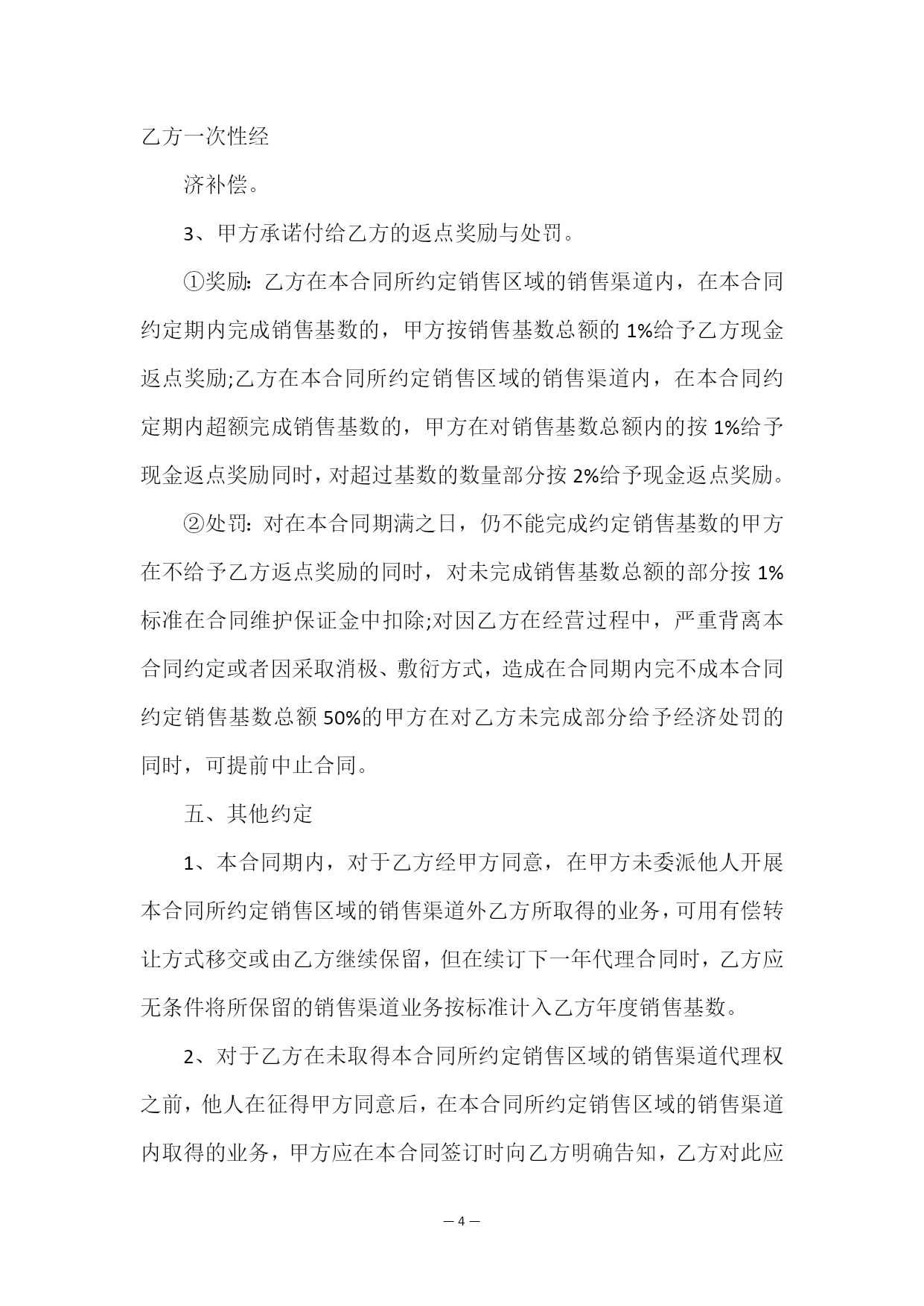 乙方一次性经

济补偿。

3、甲方承诺付给乙方的返点奖励与处罚。

①奖励：乙方在本合同所约定销售区域的销售渠道内，在本合同约定期内完成销售基数的，甲方按销售基数总额的 1%给予乙方现金返点奖励;乙方在本合同所约定销售区域的销售渠道内，在本合同约定期内超额完成销售基数的，甲方在对销售基数总额内的按 1%给予现金返点奖励同时，对超过基数的数量部分按 2%给予现金返点奖励。

②处罚：对在本合同期满之日，仍不能完成约定销售基数的甲方在不给予乙方返点奖励的同时，对未完成销售基数总额的部分按 1%标准在合同维护保证金中扣除;对因乙方在经营过程中，严重背离本合同约定或者因采取消极、敷衍方式，造成在合同期内完不成本合同约定销售基数总额 50%的甲方在对乙方未完成部分给予经济处罚的同时，可提前中止合同。

五、其他约定

1、本合同期内，对于乙方经甲方同意，在甲方未委派他人开展本合同所约定销售区域的销售渠道外乙方所取得的业务，可用有偿转让方式移交或由乙方继续保留，但在续订下一年代理合同时，乙方应无条件将所保留的销售渠道业务按标准计入乙方年度销售基数。

2、对于乙方在未取得本合同所约定销售区域的销售渠道代理权之前，他人在征得甲方同意后，在本合同所约定销售区域的销售渠道内取得的业务，甲方应在本合同签订时向乙方明确告知，乙方对此应

— 4 —